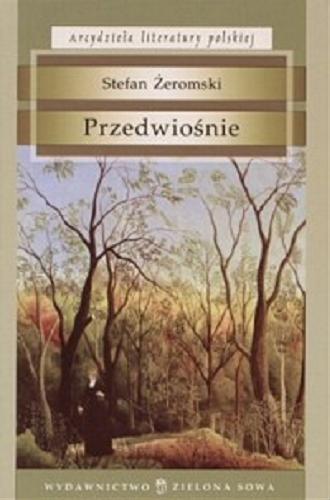 Arcydzieła literatury polskiej

Stefan Żeromski

Przedwiośnie

WYDAWNICTWO ZIELONA SOWA